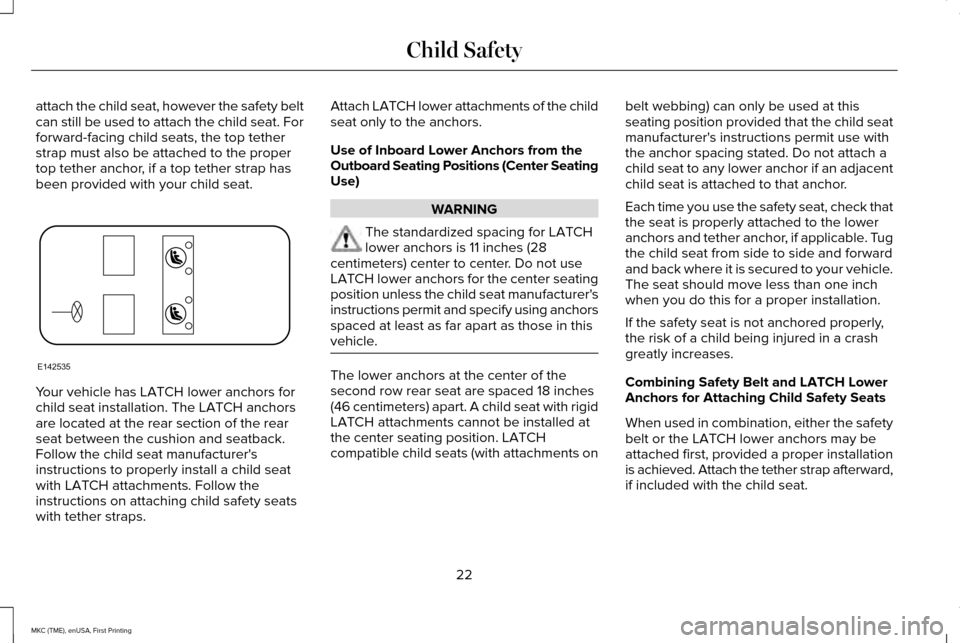 Child Safety

attach the child seat, however the safety belt can still be used to attach the child seat. For forward-facing child seats, the top tether strap must also be attached to the proper top tether anchor, if a top tether strap has been provided with your child seat.

E142535

Your vehicle has LATCH lower anchors for child seat installation. The LATCH anchors are located at the rear section of the rear seat between the cushion and seatback. Follow the child seat manufacturer's instructions to properly install a child seat with LATCH attachments. Follow the instructions on attaching child safety seats with tether straps.

Attach LATCH lower attachments of the child seat only to the anchors.

Use of Inboard Lower Anchors from the Outboard Seating Positions (Center Seating Use)

WARNING

The standardized spacing for LATCH lower anchors is 11 inches (28 centimeters) center to center. Do not use LATCH lower anchors for the center seating position unless the child seat manufacturer's instructions permit and specify using anchors spaced at least as far apart as those in this vehicle.

The lower anchors at the center of the second row rear seat are spaced 18 inches (46 centimeters) apart. A child seat with rigid LATCH attachments cannot be installed at the center seating position. LATCH compatible child seats (with attachments on belt webbing) can only be used at this seating position provided that the child seat manufacturer's instructions permit use with the anchor spacing stated. Do not attach a child seat to any lower anchor if an adjacent child seat is attached to that anchor.

Each time you use the safety seat, check that the seat is properly attached to the lower anchors and tether anchor, if applicable. Tug the child seat from side to side and forward and back where it is secured to your vehicle. The seat should move less than one inch when you do this for a proper installation.

If the safety seat is not anchored properly, the risk of a child being injured in a crash greatly increases.

Combining Safety Belt and LATCH Lower Anchors for Attaching Child Safety Seats

When used in combination, either the safety belt or the LATCH lower anchors may be attached first, provided a proper installation is achieved. Attach the tether strap afterward, if included with the child seat.

22

MKC (TME), enUSA, First Printing

carmanualsonline.info